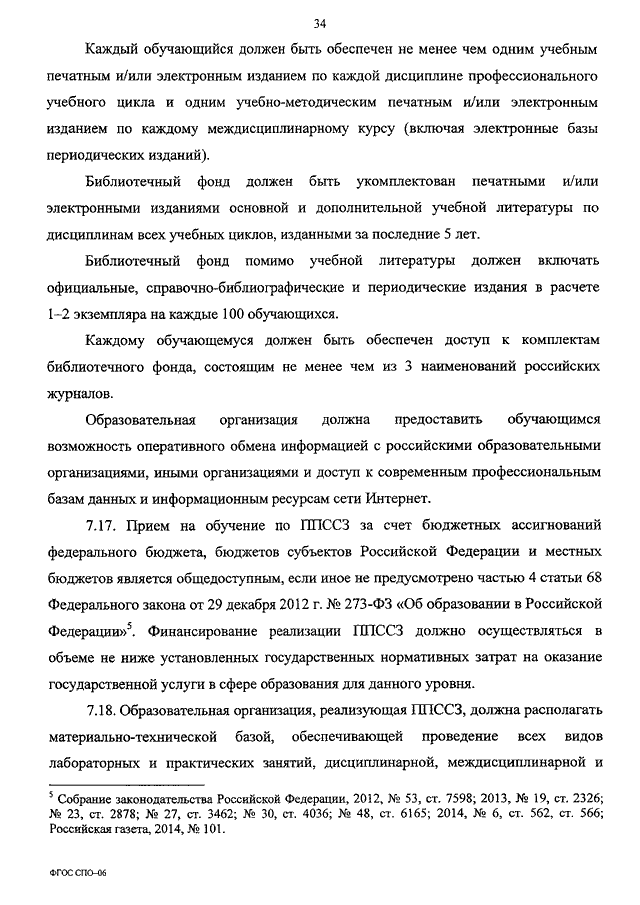 34

Каждый обучающийся должен быть обеспечен не менее чем одним учебным печатным и/или электронным изданием по каждой дисциплине профессионального учебного цикла и одним учебно-методическим печатным и/или электронным изданием по каждому междисциплинарному курсу (включая электронные базы периодических изданий).

Библиотечный фонд должен быть укомплектован печатными и/или электронными изданиями основной и дополнительной учебной литературы по дисциплинам всех учебных циклов, изданными за последние 5 лет.

Библиотечный фонд помимо учебной литературы должен включать официальные, справочно-библиографические и периодические издания в расчете 1–2 экземпляра на каждые 100 обучающихся.

Каждому обучающемуся должен быть обеспечен доступ к комплектам библиотечного фонда, состоящим не менее чем из 3 наименований российских журналов.

Образовательная организация должна предоставить обучающимся возможность оперативного обмена информацией с российскими образовательными организациями, иными организациями и доступ к современным профессиональным базам данных и информационным ресурсам сети Интернет.

7.17. Прием на обучение по ППССЗ за счет бюджетных ассигнований федерального бюджета, бюджетов субъектов Российской Федерации и местных бюджетов является общедоступным, если иное не предусмотрено частью 4 статьи 68 Федерального закона от 29 декабря 2012 г. № 273-ФЗ «Об образовании в Российской Федерации»$^5$. Финансирование реализации ППССЗ должно осуществляться в объеме не ниже установленных государственных нормативных затрат на оказание государственной услуги в сфере образования для данного уровня.

7.18. Образовательная организация, реализующая ППССЗ, должна располагать материально-технической базой, обеспечивающей проведение всех видов лабораторных и практических занятий, дисциплинарной, междисциплинарной и

$^5$ Собрание законодательства Российской Федерации, 2012, № 53, ст. 7598; 2013, № 19, ст. 2326; № 23, ст. 2878; № 27, ст. 3462; № 30, ст. 4036; № 48, ст. 6165; 2014, № 6, ст. 562, ст. 566; Российская газета, 2014, № 101.

ФГОС СПО–06